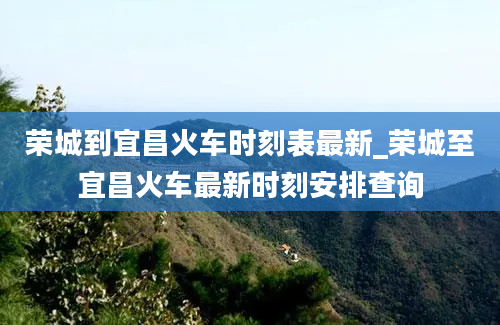 荣城到宜昌火车时刻表最新_荣城至宜昌火车最新时刻安排查询